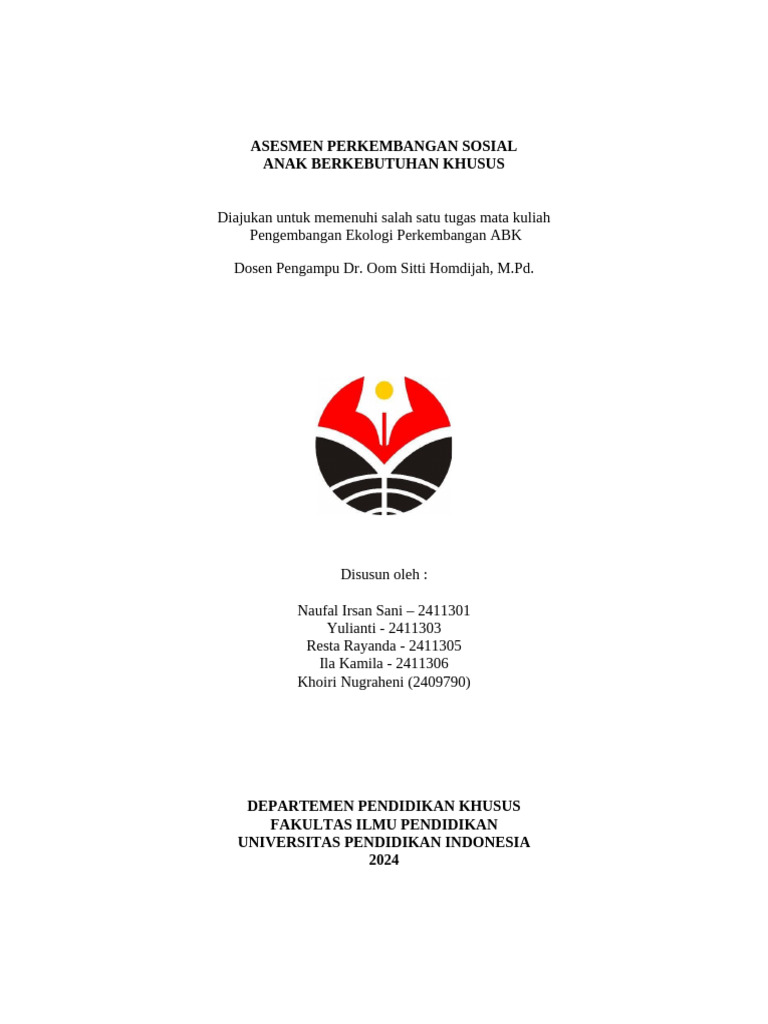 ASESMEN PERKEMBANGAN SOSIAL
ANAK BERKEBUTUHAN KHUSUS

Diajukan untuk memenuhi salah satu tugas mata kuliah
Pengembangan Ekologi Perkembangan ABK

Dosen Pengampu Dr. Oom Sitti Homdijah, M.Pd.

Disusun oleh :

Naufal Irsan Sani – 2411301
Yulianti - 2411303
Resta Rayanda - 2411305
Ila Kamila - 2411306
Khoiri Nugraheni (2409790)

DEPARTEMEN PENDIDIKAN KHUSUS
FAKULTAS ILMU PENDIDIKAN
UNIVERSITAS PENDIDIKAN INDONESIA
2024